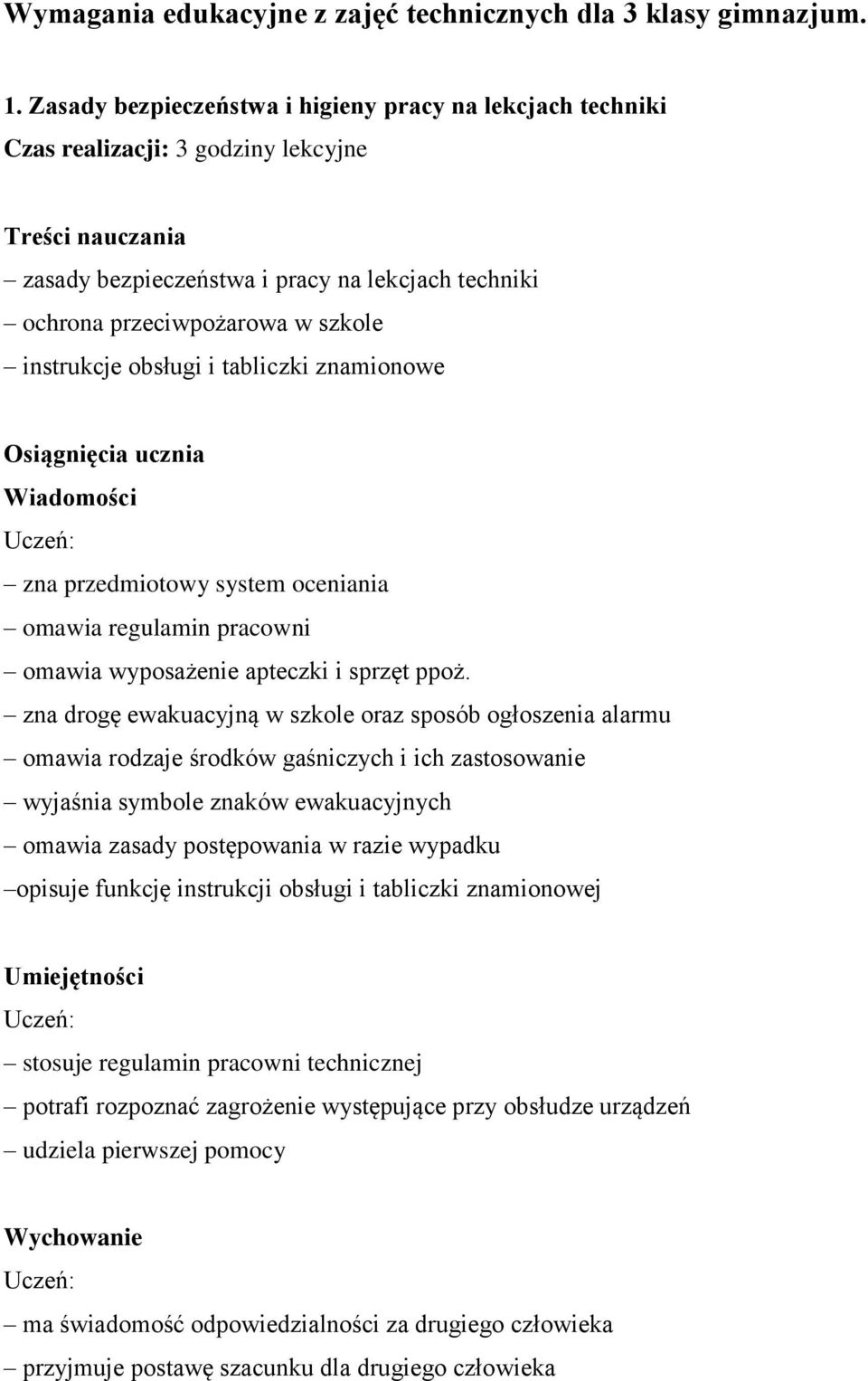 Wymagania edukacyjne z zajęć technicznych dla 3 klasy gimnazjum.

1. Zasady bezpieczeństwa i higieny pracy na lekcjach techniki
Czas realizacji: 3 godziny lekcyjne

Treści nauczania
– zasady bezpieczeństwa i pracy na lekcjach techniki
– ochrona przeciwpożarowa w szkole
– instrukcje obsługi i tabliczki znamionowe

Osiągnięcia ucznia
Wiadomości
Uczeń:
– zna przedmiotowy system oceniania
– omawia regulamin pracowni
– omawia wyposażenie apteczki i sprzęt ppoż.
– zna drogę ewakuacyjną w szkole oraz sposób ogłoszenia alarmu
– omawia rodzaje środków gaśniczych i ich zastosowanie
– wyjaśnia symbole znaków ewakuacyjnych
– omawia zasady postępowania w razie wypadku
–opisuje funkcję instrukcji obsługi i tabliczki znamionowej

Umiejętności
Uczeń:
– stosuje regulamin pracowni technicznej
– potrafi rozpoznać zagrożenie występujące przy obsłudze urządzeń
– udziela pierwszej pomocy

Wychowanie
Uczeń:
– ma świadomość odpowiedzialności za drugiego człowieka
– przyjmuje postawę szacunku dla drugiego człowieka